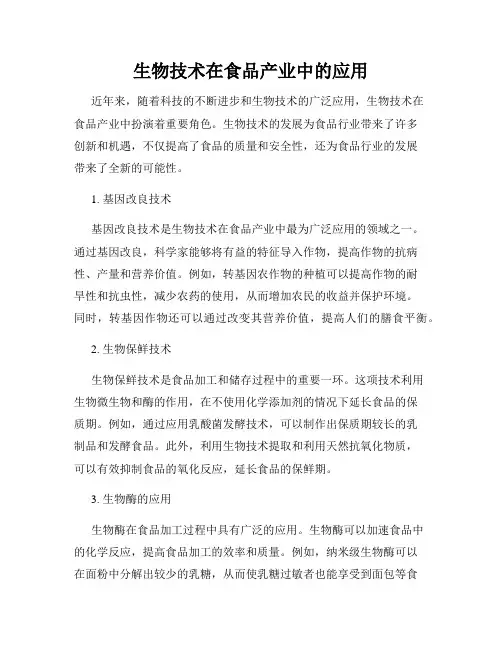 生物技术在食品产业中的应用

近年来，随着科技的不断进步和生物技术的广泛应用，生物技术在食品产业中扮演着重要角色。生物技术的发展为食品行业带来了许多创新和机遇，不仅提高了食品的质量和安全性，还为食品行业的发展带来了全新的可能性。

1. 基因改良技术

基因改良技术是生物技术在食品产业中最为广泛应用的领域之一。通过基因改良，科学家能够将有益的特征导入作物，提高作物的抗病性、产量和营养价值。例如，转基因农作物的种植可以提高作物的耐旱性和抗虫性，减少农药的使用，从而增加农民的收益并保护环境。同时，转基因作物还可以通过改变其营养价值，提高人们的膳食平衡。

2. 生物保鲜技术

生物保鲜技术是食品加工和储存过程中的重要一环。这项技术利用生物微生物和酶的作用，在不使用化学添加剂的情况下延长食品的保质期。例如，通过应用乳酸菌发酵技术，可以制作出保质期较长的乳制品和发酵食品。此外，利用生物技术提取和利用天然抗氧化物质，可以有效抑制食品的氧化反应，延长食品的保鲜期。

3. 生物酶的应用

生物酶在食品加工过程中具有广泛的应用。生物酶可以加速食品中的化学反应，提高食品加工的效率和质量。例如，纳米级生物酶可以在面粉中分解出较少的乳糖，从而使乳糖过敏者也能享受到面包等食